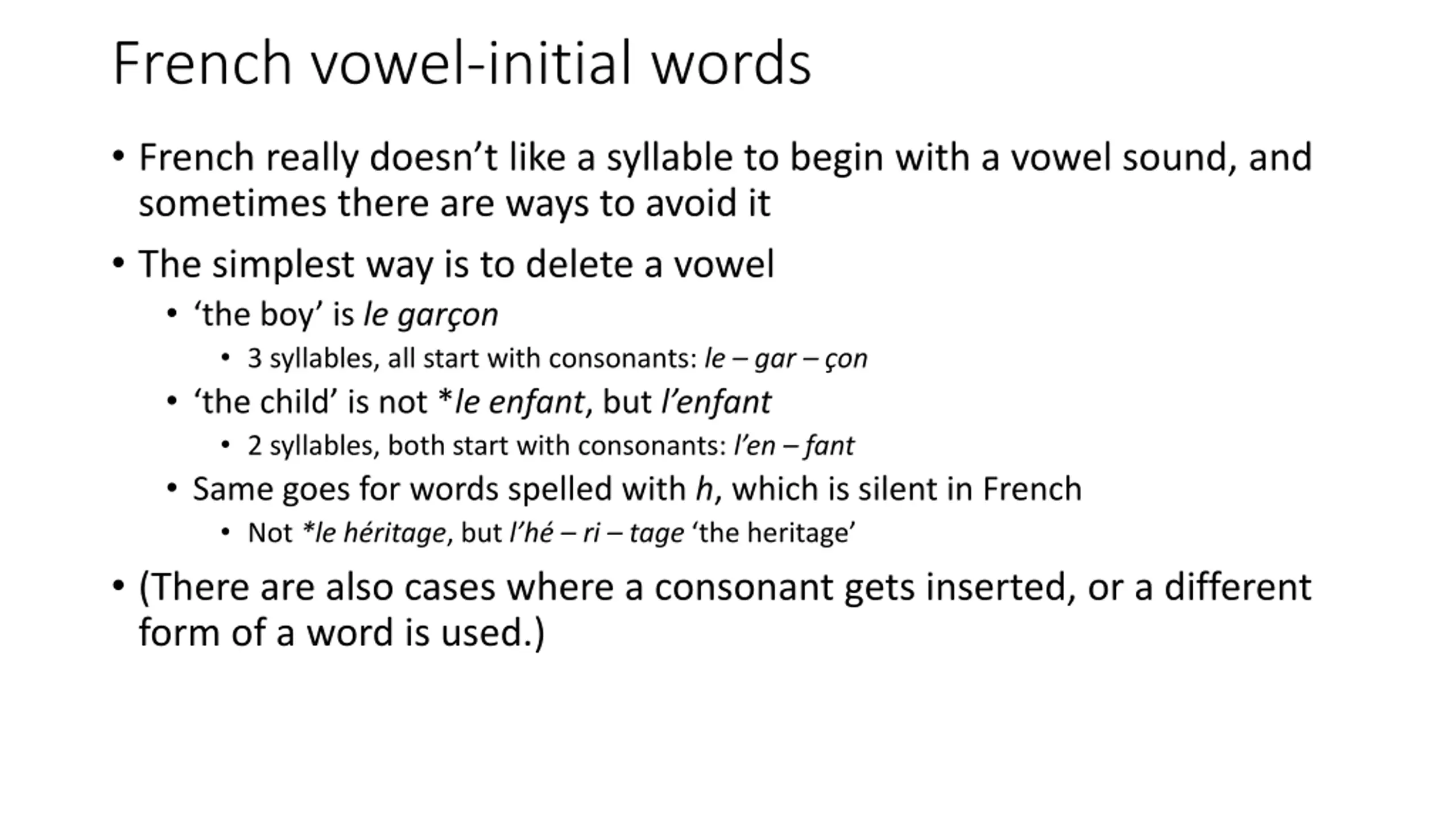 French vowel-initial words

• French really doesn't like a syllable to begin with a vowel sound, and sometimes there are ways to avoid it

• The simplest way is to delete a vowel

• 'the boy' is le garçon

• 3 syllables, all start with consonants: le – gar – çon

• 'the child' is not *le enfant, but l'enfant

• 2 syllables, both start with consonants: l'en – fant

• Same goes for words spelled with h, which is silent in French

• Not *le héritage, but l'hé – ri – tage 'the heritage'

• (There are also cases where a consonant gets inserted, or a different form of a word is used.)